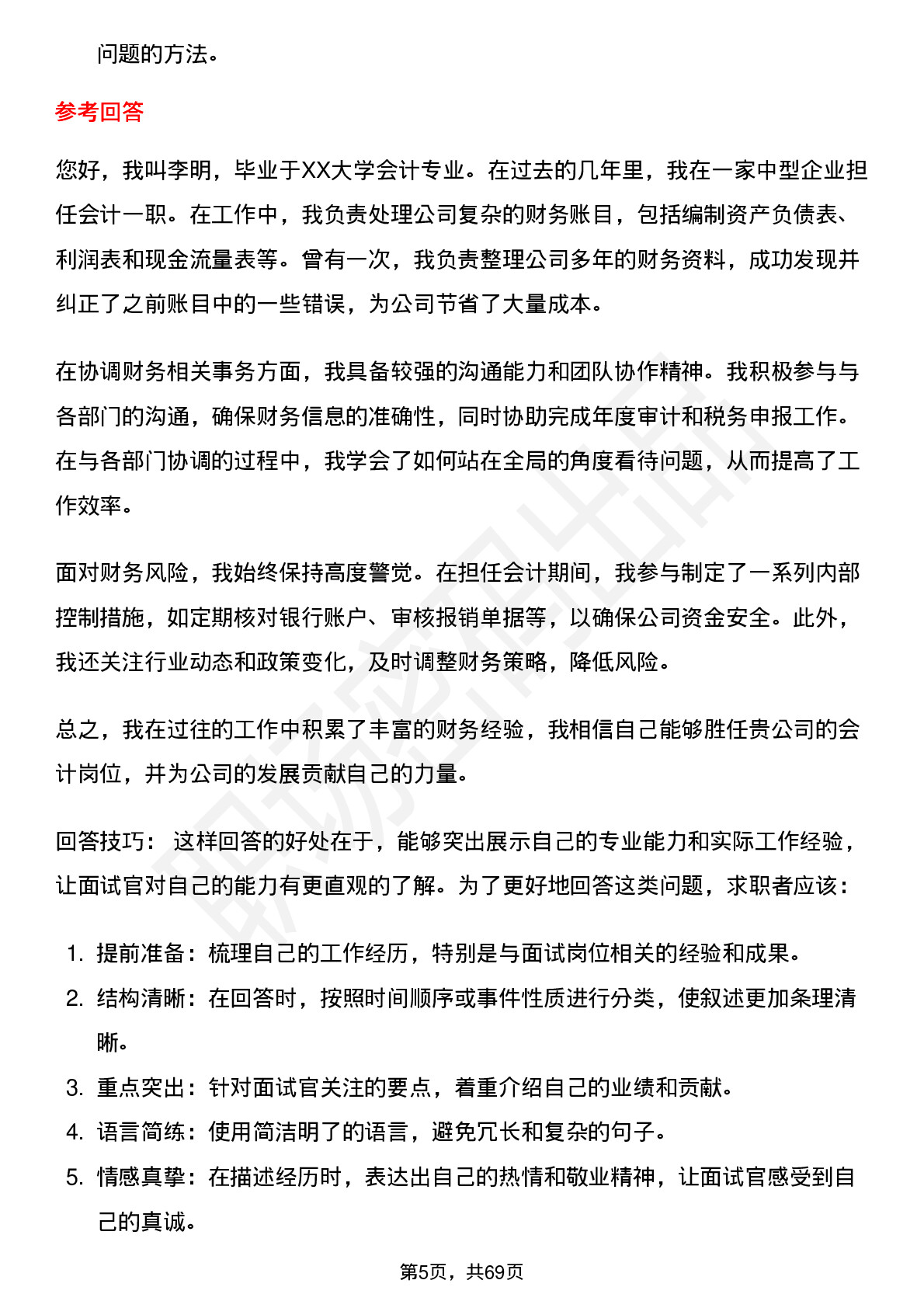 问题的方法。

参考回答

您好，我叫李明，毕业于XX大学会计专业。在过去的几年里，我在一家中型企业担任会计一职。在工作中，我负责处理公司复杂的财务账目，包括编制资产负债表、利润表和现金流量表等。曾有一次，我负责整理公司多年的财务资料，成功发现并纠正了之前账目中的一些错误，为公司节省了大量成本。

在协调财务相关事务方面，我具备较强的沟通能力和团队协作精神。我积极参与与各部门的沟通，确保财务信息的准确性，同时协助完成年度审计和税务申报工作。在与各部门协调的过程中，我学会了如何站在全局的角度看待问题，从而提高了工作效率。

面对财务风险，我始终保持高度警觉。在担任会计期间，我参与制定了一系列内部控制措施，如定期核对银行账户、审核报销单据等，以确保公司资金安全。此外，我还关注行业动态和政策变化，及时调整财务策略，降低风险。

总之，我在过往的工作中积累了丰富的财务经验，我相信自己能够胜任贵公司的会计岗位，并为公司的发展贡献自己的力量。

回答技巧： 这样回答的好处在于，能够突出展示自己的专业能力和实际工作经验，让面试官对自己的能力有更直观的了解。为了更好地回答这类问题，求职者应该：

1. 提前准备：梳理自己的工作经历，特别是与面试岗位相关的经验和成果。
2. 结构清晰：在回答时，按照时间顺序或事件性质进行分类，使叙述更加条理清晰。
3. 重点突出：针对面试官关注的要点，着重介绍自己的业绩和贡献。
4. 语言简练：使用简洁明了的语言，避免冗长和复杂的句子。
5. 情感真挚：在描述经历时，表达出自己的热情和敬业精神，让面试官感受到自己的真诚。

第5页，共69页